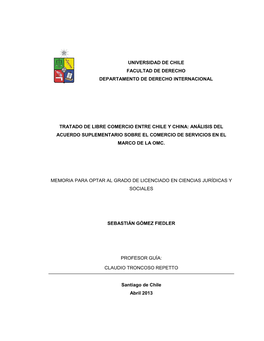 UNIVERSIDAD DE CHILE
FACULTAD DE DERECHO
DEPARTAMENTO DE DERECHO INTERNACIONAL

TRATADO DE LIBRE COMERCIO ENTRE CHILE Y CHINA: ANÁLISIS DEL ACUERDO SUPLEMENTARIO SOBRE EL COMERCIO DE SERVICIOS EN EL MARCO DE LA OMC.

MEMORIA PARA OPTAR AL GRADO DE LICENCIADO EN CIENCIAS JURÍDICAS Y SOCIALES

SEBASTIÁN GÓMEZ FIEDLER

PROFESOR GUÍA:
CLAUDIO TRONCOSO REPETTO

Santiago de Chile
Abril 2013